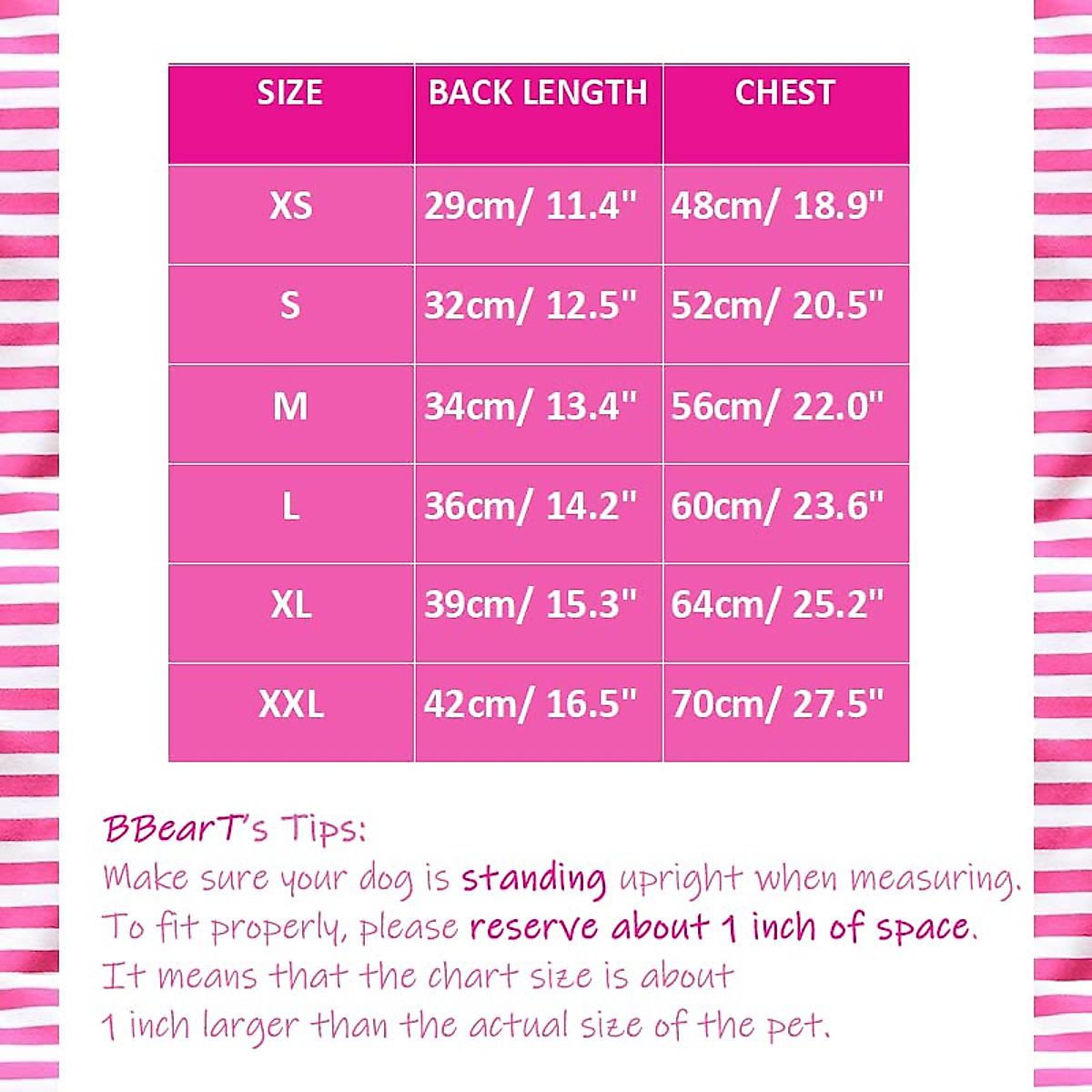 | SIZE | BACK LENGTH | CHEST |
|---|---|---|
| XS | 29cm/ 11.4" | 48cm/ 18.9" |
| S | 32cm/ 12.5" | 52cm/ 20.5" |
| M | 34cm/ 13.4" | 56cm/ 22.0" |
| L | 36cm/ 14.2" | 60cm/ 23.6" |
| XL | 39cm/ 15.3" | 64cm/ 25.2" |
| XXL | 42cm/ 16.5" | 70cm/ 27.5" |

BBearT's Tips:
Make sure your dog is standing upright when measuring.
To fit properly, please reserve about 1 inch of space.
It means that the chart size is about
1 inch larger than the actual size of the pet.